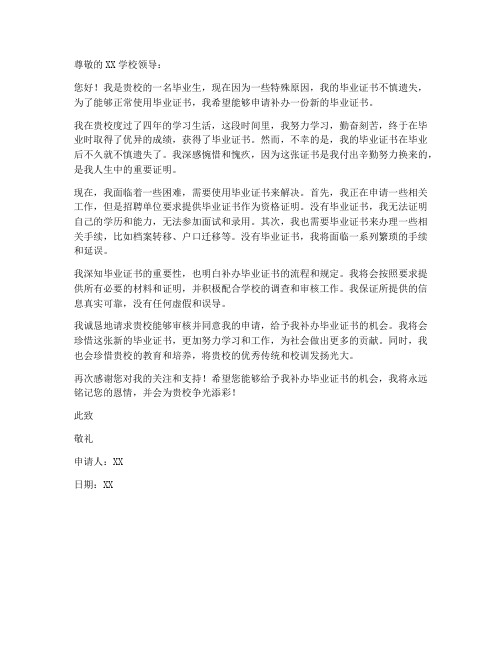 尊敬的 XX 学校领导：

您好！我是贵校的一名毕业生，现在因为一些特殊原因，我的毕业证书不慎遗失，为了能够正常使用毕业证书，我希望能够申请补办一份新的毕业证书。

我在贵校度过了四年的学习生活，这段时间里，我努力学习，勤奋刻苦，终于在毕业时取得了优异的成绩，获得了毕业证书。然而，不幸的是，我的毕业证书在毕业后不久就不慎遗失了。我深感惋惜和愧疚，因为这张证书是我付出辛勤努力换来的，是我人生中的重要证明。

现在，我面临着一些困难，需要使用毕业证书来解决。首先，我正在申请一些相关工作，但是招聘单位要求提供毕业证书作为资格证明。没有毕业证书，我无法证明自己的学历和能力，无法参加面试和录用。其次，我也需要毕业证书来办理一些相关手续，比如档案转移、户口迁移等。没有毕业证书，我将面临一系列繁琐的手续和延误。

我深知毕业证书的重要性，也明白补办毕业证书的流程和规定。我将会按照要求提供所有必要的材料和证明，并积极配合学校的调查和审核工作。我保证所提供的信息真实可靠，没有任何虚假和误导。

我诚恳地请求贵校能够审核并同意我的申请，给予我补办毕业证书的机会。我将会珍惜这张新的毕业证书，更加努力学习和工作，为社会做出更多的贡献。同时，我也会珍惜贵校的教育和培养，将贵校的优秀传统和校训发扬光大。

再次感谢您对我的关注和支持！希望您能够给予我补办毕业证书的机会，我将永远铭记您的恩情，并会为贵校争光添彩！

此致

敬礼

申请人：XX

日期：XX